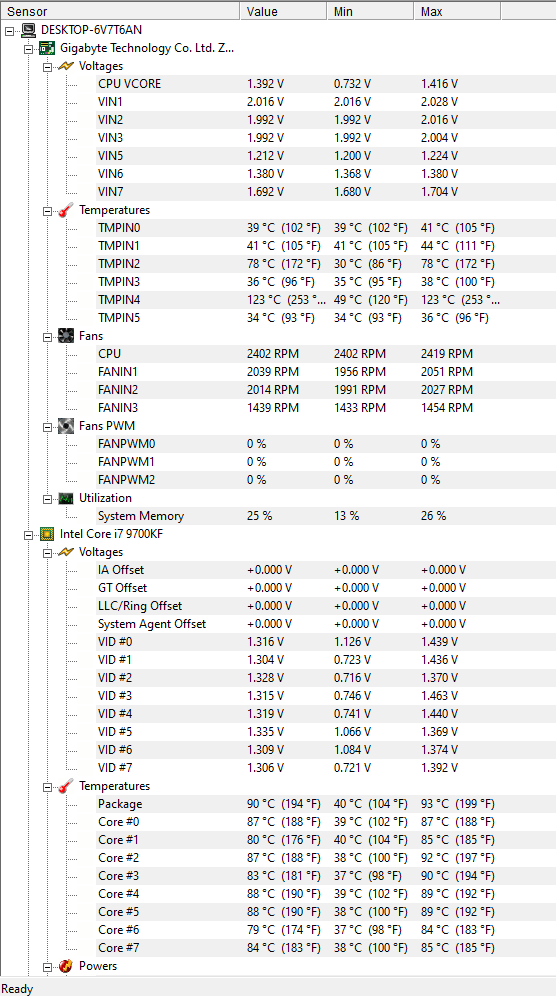 | Sensor | Value | Min | Max |
|---|---|---|---|
| DESKTOP-6V7T6AN | | | |
| Gigabyte Technology Co. Ltd. Z... | | | |
| Voltages | | | |
| CPU VCORE | 1.392 V | 0.732 V | 1.416 V |
| VIN1 | 2.016 V | 2.016 V | 2.028 V |
| VIN2 | 1.992 V | 1.992 V | 2.016 V |
| VIN3 | 1.992 V | 1.992 V | 2.004 V |
| VIN5 | 1.212 V | 1.200 V | 1.224 V |
| VIN6 | 1.380 V | 1.368 V | 1.380 V |
| VIN7 | 1.692 V | 1.680 V | 1.704 V |
| Temperatures | | | |
| TMPIN0 | 39 °C (102 °F) | 39 °C (102 °F) | 41 °C (105 °F) |
| TMPIN1 | 41 °C (105 °F) | 41 °C (105 °F) | 44 °C (111 °F) |
| TMPIN2 | 78 °C (172 °F) | 30 °C (86 °F) | 78 °C (172 °F) |
| TMPIN3 | 36 °C (96 °F) | 35 °C (95 °F) | 38 °C (100 °F) |
| TMPIN4 | 123 °C (253 °... | 49 °C (120 °F) | 123 °C (253 °... |
| TMPIN5 | 34 °C (93 °F) | 34 °C (93 °F) | 36 °C (96 °F) |
| Fans | | | |
| CPU | 2402 RPM | 2402 RPM | 2419 RPM |
| FANIN1 | 2039 RPM | 1956 RPM | 2051 RPM |
| FANIN2 | 2014 RPM | 1991 RPM | 2027 RPM |
| FANIN3 | 1439 RPM | 1433 RPM | 1454 RPM |
| Fans PWM | | | |
| FANPWM0 | 0 % | 0 % | 0 % |
| FANPWM1 | 0 % | 0 % | 0 % |
| FANPWM2 | 0 % | 0 % | 0 % |
| Utilization | | | |
| System Memory | 25 % | 13 % | 26 % |
| Intel Core i7 9700KF | | | |
| Voltages | | | |
| IA Offset | +0.000 V | +0.000 V | +0.000 V |
| GT Offset | +0.000 V | +0.000 V | +0.000 V |
| LLC/Ring Offset | +0.000 V | +0.000 V | +0.000 V |
| System Agent Offset | +0.000 V | +0.000 V | +0.000 V |
| VID #0 | 1.316 V | 1.126 V | 1.439 V |
| VID #1 | 1.304 V | 0.723 V | 1.436 V |
| VID #2 | 1.328 V | 0.716 V | 1.370 V |
| VID #3 | 1.315 V | 0.746 V | 1.463 V |
| VID #4 | 1.319 V | 0.741 V | 1.440 V |
| VID #5 | 1.335 V | 1.066 V | 1.369 V |
| VID #6 | 1.309 V | 1.084 V | 1.374 V |
| VID #7 | 1.306 V | 0.721 V | 1.392 V |
| Temperatures | | | |
| Package | 90 °C (194 °F) | 40 °C (104 °F) | 93 °C (199 °F) |
| Core #0 | 87 °C (188 °F) | 39 °C (102 °F) | 87 °C (188 °F) |
| Core #1 | 80 °C (176 °F) | 40 °C (104 °F) | 85 °C (185 °F) |
| Core #2 | 87 °C (188 °F) | 38 °C (100 °F) | 92 °C (197 °F) |
| Core #3 | 83 °C (181 °F) | 37 °C (98 °F) | 90 °C (194 °F) |
| Core #4 | 88 °C (190 °F) | 39 °C (102 °F) | 89 °C (192 °F) |
| Core #5 | 88 °C (190 °F) | 38 °C (100 °F) | 89 °C (192 °F) |
| Core #6 | 79 °C (174 °F) | 37 °C (98 °F) | 84 °C (183 °F) |
| Core #7 | 84 °C (183 °F) | 38 °C (100 °F) | 85 °C (185 °F) |
| Powers | | | |

Ready